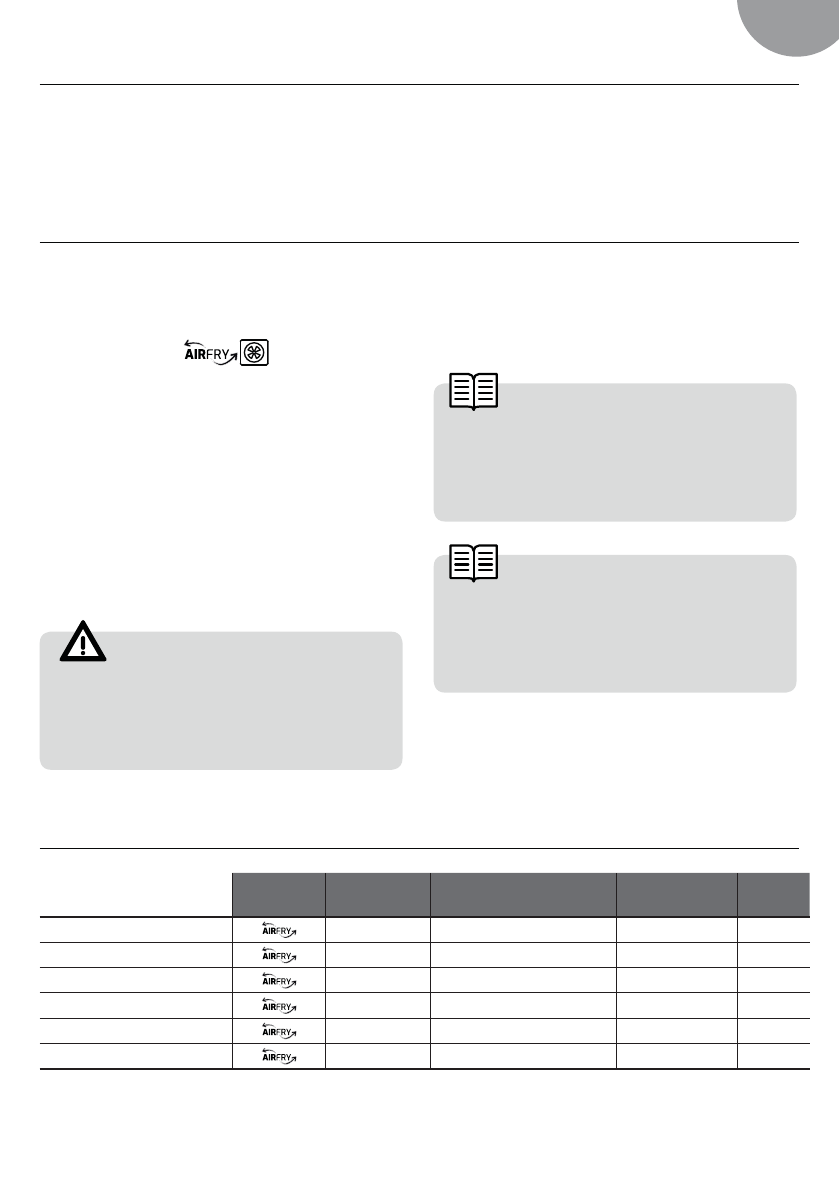 AIRFRY

| | | | | | |
|---|---|---|---|---|---|
| | AIRFRY | | | | |
| | AIRFRY | | | | |
| | AIRFRY | | | | |
| | AIRFRY | | | | |
| | AIRFRY | | | | |
| | AIRFRY | | | | |